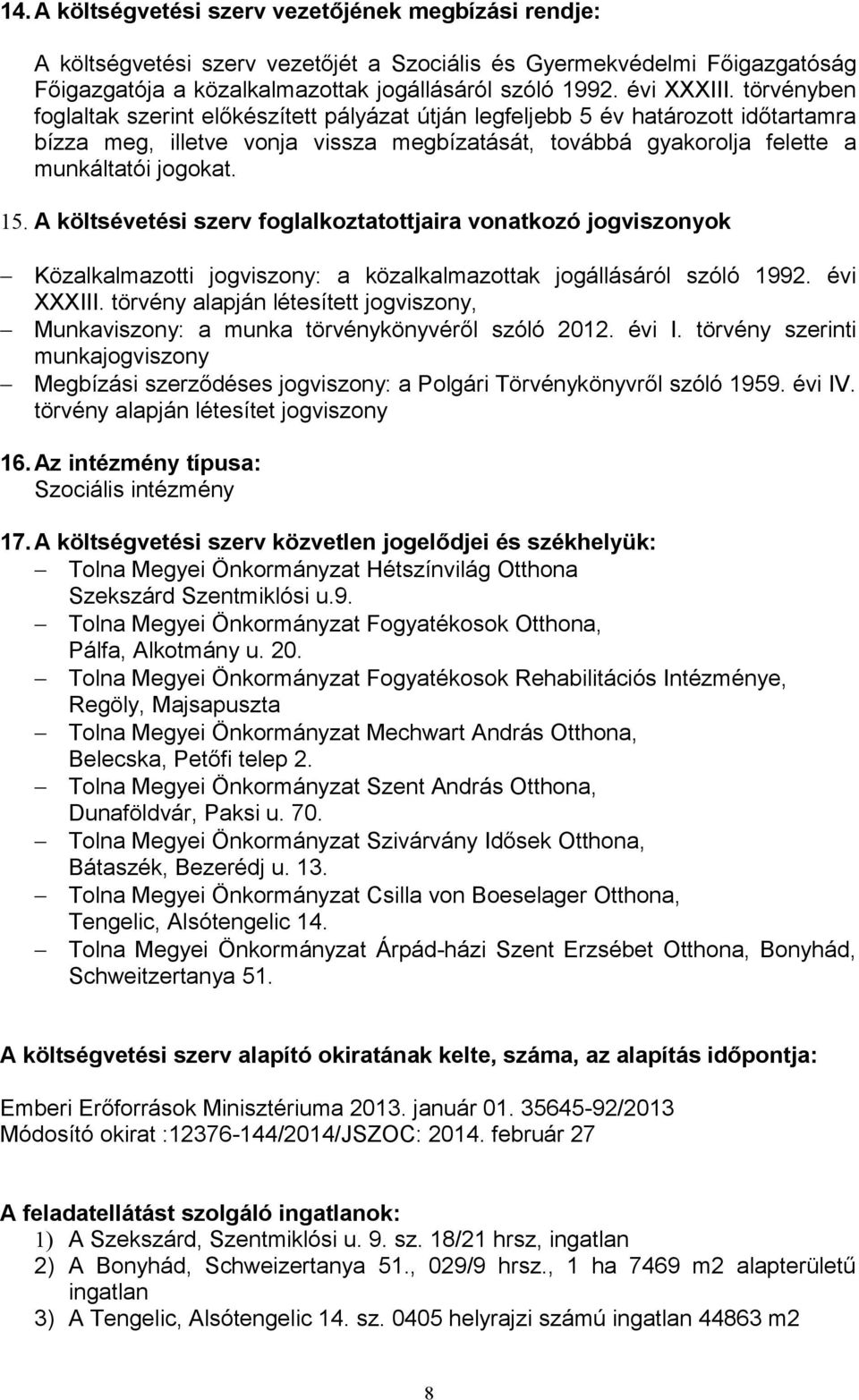 14. A költségvetési szerv vezetőjének megbízási rendje:

A költségvetési szerv vezetőjét a Szociális és Gyermekvédelmi Főigazgatóság Főigazgatója a közalkalmazottak jogállásáról szóló 1992. évi XXXIII. törvényben foglaltak szerint előkészített pályázat útján legfeljebb 5 év határozott időtartamra bízza meg, illetve vonja vissza megbízatását, továbbá gyakorolja felette a munkáltatói jogokat.

15. A költsévetési szerv foglalkoztatottjaira vonatkozó jogviszonyok

– Közalkalmazotti jogviszony: a közalkalmazottak jogállásáról szóló 1992. évi XXXIII. törvény alapján létesített jogviszony,
– Munkaviszony: a munka törvénykönyvéről szóló 2012. évi I. törvény szerinti munkajogviszony
– Megbízási szerződéses jogviszony: a Polgári Törvénykönyvről szóló 1959. évi IV. törvény alapján létesítet jogviszony

16. Az intézmény típusa:
Szociális intézmény

17. A költségvetési szerv közvetlen jogelődjei és székhelyük:
– Tolna Megyei Önkormányzat Hétszínvilág Otthona Szekszárd Szentmiklósi u.9.
– Tolna Megyei Önkormányzat Fogyatékosok Otthona, Pálfa, Alkotmány u. 20.
– Tolna Megyei Önkormányzat Fogyatékosok Rehabilitációs Intézménye, Regöly, Majsapuszta
– Tolna Megyei Önkormányzat Mechwart András Otthona, Belecska, Petőfi telep 2.
– Tolna Megyei Önkormányzat Szent András Otthona, Dunaföldvár, Paksi u. 70.
– Tolna Megyei Önkormányzat Szivárvány Idősek Otthona, Bátaszék, Bezerédj u. 13.
– Tolna Megyei Önkormányzat Csilla von Boeselager Otthona, Tengelic, Alsótengelic 14.
– Tolna Megyei Önkormányzat Árpád-házi Szent Erzsébet Otthona, Bonyhád, Schweitzertanya 51.

A költségvetési szerv alapító okiratának kelte, száma, az alapítás időpontja:

Emberi Erőforrások Minisztériuma 2013. január 01. 35645-92/2013
Módosító okirat :12376-144/2014/JSZOC: 2014. február 27

A feladatellátást szolgáló ingatlanok:
1) A Szekszárd, Szentmiklósi u. 9. sz. 18/21 hrsz, ingatlan
2) A Bonyhád, Schweizertanya 51., 029/9 hrsz., 1 ha 7469 m2 alapterületű ingatlan
3) A Tengelic, Alsótengelic 14. sz. 0405 helyrajzi számú ingatlan 44863 m2

8